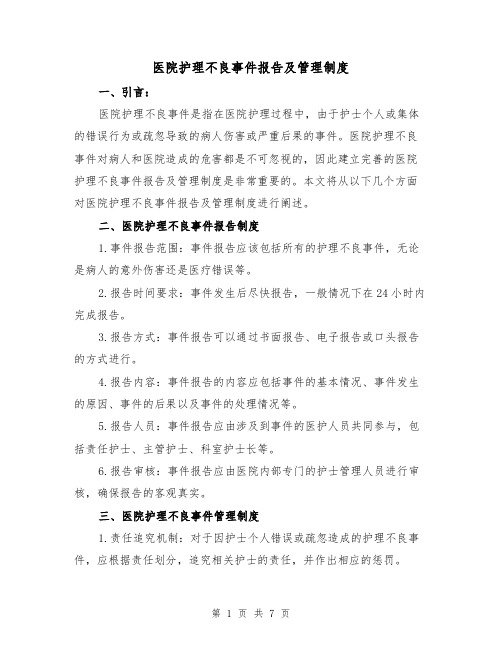 医院护理不良事件报告及管理制度

一、引言：

医院护理不良事件是指在医院护理过程中，由于护士个人或集体的错误行为或疏忽导致的病人伤害或严重后果的事件。医院护理不良事件对病人和医院造成的危害都是不可忽视的，因此建立完善的医院护理不良事件报告及管理制度是非常重要的。本文将从以下几个方面对医院护理不良事件报告及管理制度进行阐述。

二、医院护理不良事件报告制度

1.事件报告范围：事件报告应该包括所有的护理不良事件，无论是病人的意外伤害还是医疗错误等。

2.报告时间要求：事件发生后尽快报告，一般情况下在24小时内完成报告。

3.报告方式：事件报告可以通过书面报告、电子报告或口头报告的方式进行。

4.报告内容：事件报告的内容应包括事件的基本情况、事件发生的原因、事件的后果以及事件的处理情况等。

5.报告人员：事件报告应由涉及到事件的医护人员共同参与，包括责任护士、主管护士、科室护士长等。

6.报告审核：事件报告应由医院内部专门的护士管理人员进行审核，确保报告的客观真实。

三、医院护理不良事件管理制度

1.责任追究机制：对于因护士个人错误或疏忽造成的护理不良事件，应根据责任划分，追究相关护士的责任，并作出相应的惩罚。

第 1 页 共 7 页